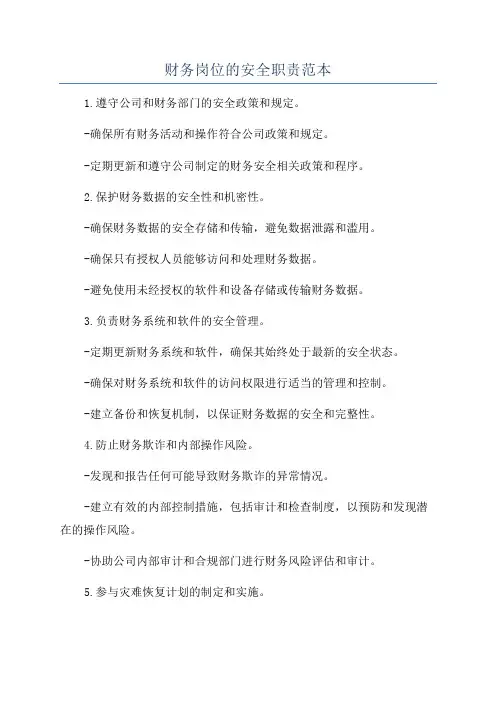 财务岗位的安全职责范本

1.遵守公司和财务部门的安全政策和规定。

-确保所有财务活动和操作符合公司政策和规定。

-定期更新和遵守公司制定的财务安全相关政策和程序。

2.保护财务数据的安全性和机密性。

-确保财务数据的安全存储和传输，避免数据泄露和滥用。

-确保只有授权人员能够访问和处理财务数据。

-避免使用未经授权的软件和设备存储或传输财务数据。

3.负责财务系统和软件的安全管理。

-定期更新财务系统和软件，确保其始终处于最新的安全状态。

-确保对财务系统和软件的访问权限进行适当的管理和控制。

-建立备份和恢复机制，以保证财务数据的安全和完整性。

4.防止财务欺诈和内部操作风险。

-发现和报告任何可能导致财务欺诈的异常情况。

-建立有效的内部控制措施，包括审计和检查制度，以预防和发现潜在的操作风险。

-协助公司内部审计和合规部门进行财务风险评估和审计。

5.参与灾难恢复计划的制定和实施。